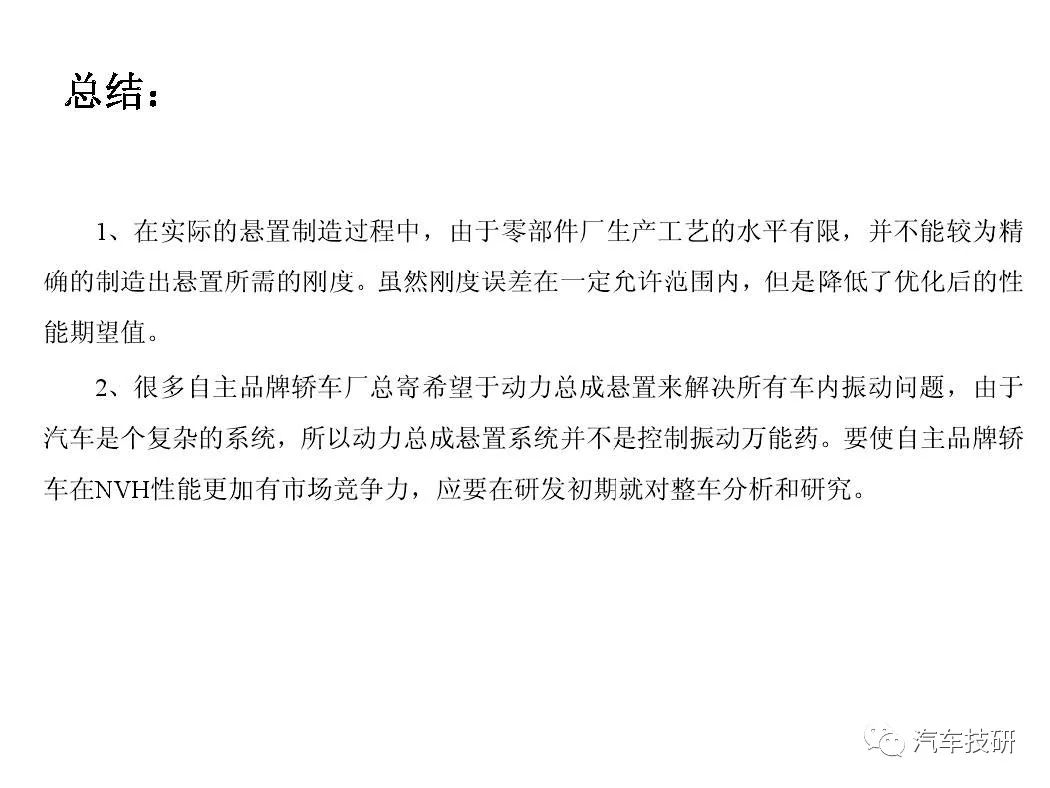 总结：

1、在实际的悬置制造过程中，由于零部件厂生产工艺的水平有限，并不能较为精确的制造出悬置所需的刚度。虽然刚度误差在一定允许范围内，但是降低了优化后的性能期望值。

2、很多自主品牌轿车厂总寄希望于动力总成悬置来解决所有车内振动问题，由于汽车是个复杂的系统，所以动力总成悬置系统并不是控制振动万能药。要使自主品牌轿车在NVH性能更加有市场竞争力，应要在研发初期就对整车分析和研究。

汽车技研